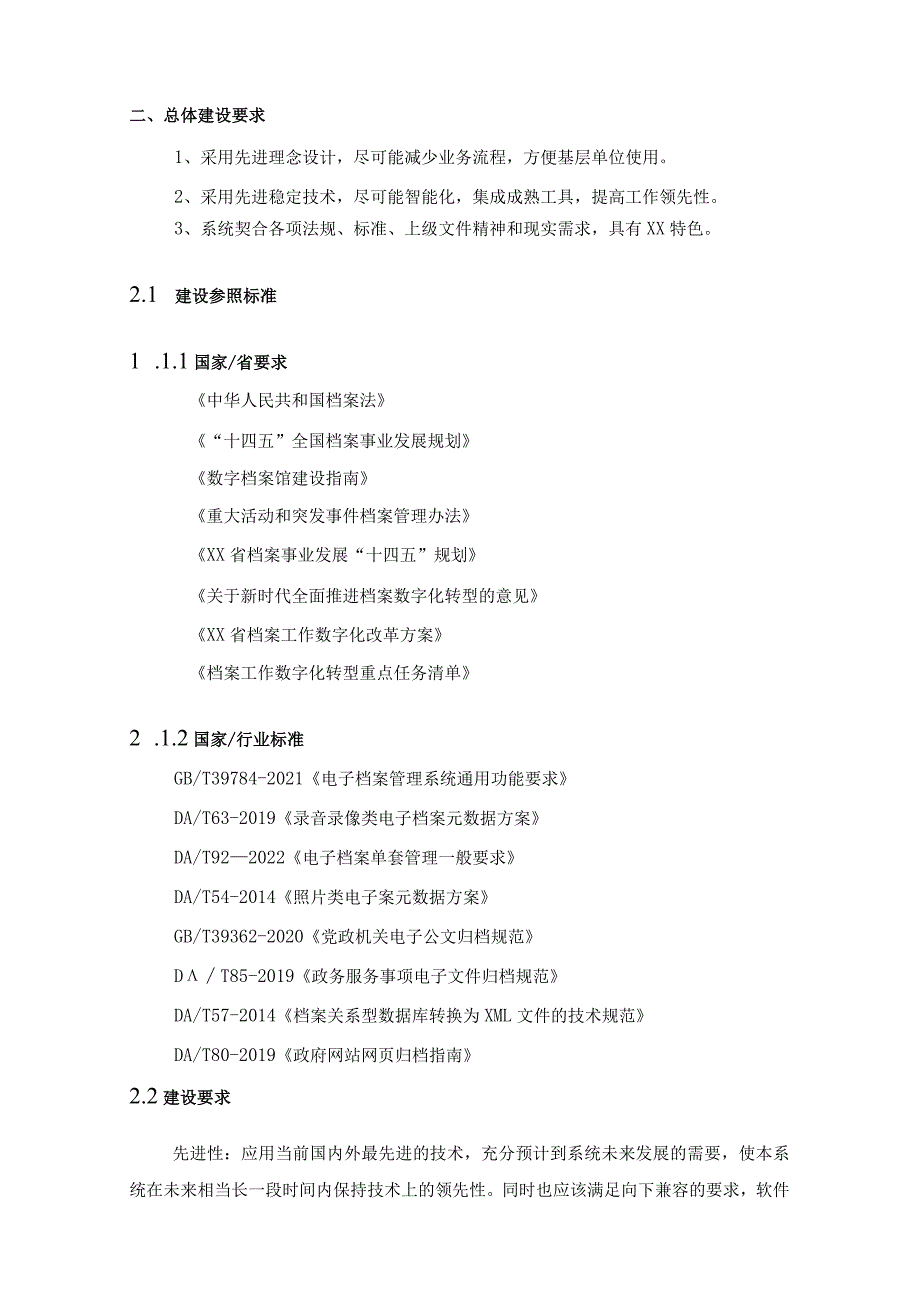 二、总体建设要求

1、采用先进理念设计，尽可能减少业务流程，方便基层单位使用。

2、采用先进稳定技术，尽可能智能化，集成成熟工具，提高工作领先性。

3、系统契合各项法规、标准、上级文件精神和现实需求，具有XX特色。

2.1 建设参照标准

1 .1.1 国家/省要求

《中华人民共和国档案法》

《“十四五”全国档案事业发展规划》

《数字档案馆建设指南》

《重大活动和突发事件档案管理办法》

《XX省档案事业发展“十四五”规划》

《关于新时代全面推进档案数字化转型的意见》

《XX省档案工作数字化改革方案》

《档案工作数字化转型重点任务清单》

2 .1.2 国家/行业标准

GB/T39784-2021《电子档案管理系统通用功能要求》

DA/T63-2019《录音录像类电子档案元数据方案》

DA/T92—2022《电子档案单套管理一般要求》

DA/T54-2014《照片类电子案元数据方案》

GB/T39362-2020《党政机关电子公文归档规范》

DΛ / T85-2019《政务服务事项电子文件归档规范》

DA/T57-2014《档案关系型数据库转换为XML文件的技术规范》

DA/T80-2019《政府网站网页归档指南》

2.2 建设要求

先进性：应用当前国内外最先进的技术，充分预计到系统未来发展的需要，使本系统在未来相当长一段时间内保持技术上的领先性。同时也应该满足向下兼容的要求，软件